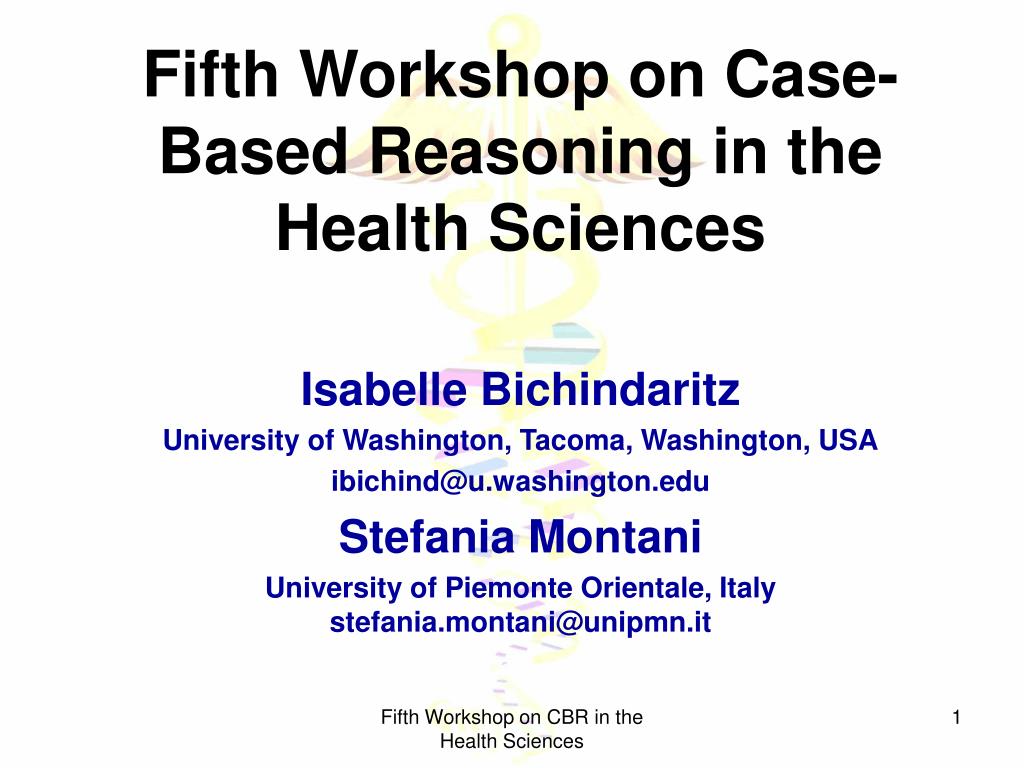 Fifth Workshop on Case-Based Reasoning in the Health Sciences

Isabelle Bichindaritz
University of Washington, Tacoma, Washington, USA
ibichind@u.washington.edu

Stefania Montani
University of Piemonte Orientale, Italy
stefania.montani@unipmn.it

Fifth Workshop on CBR in the Health Sciences

1